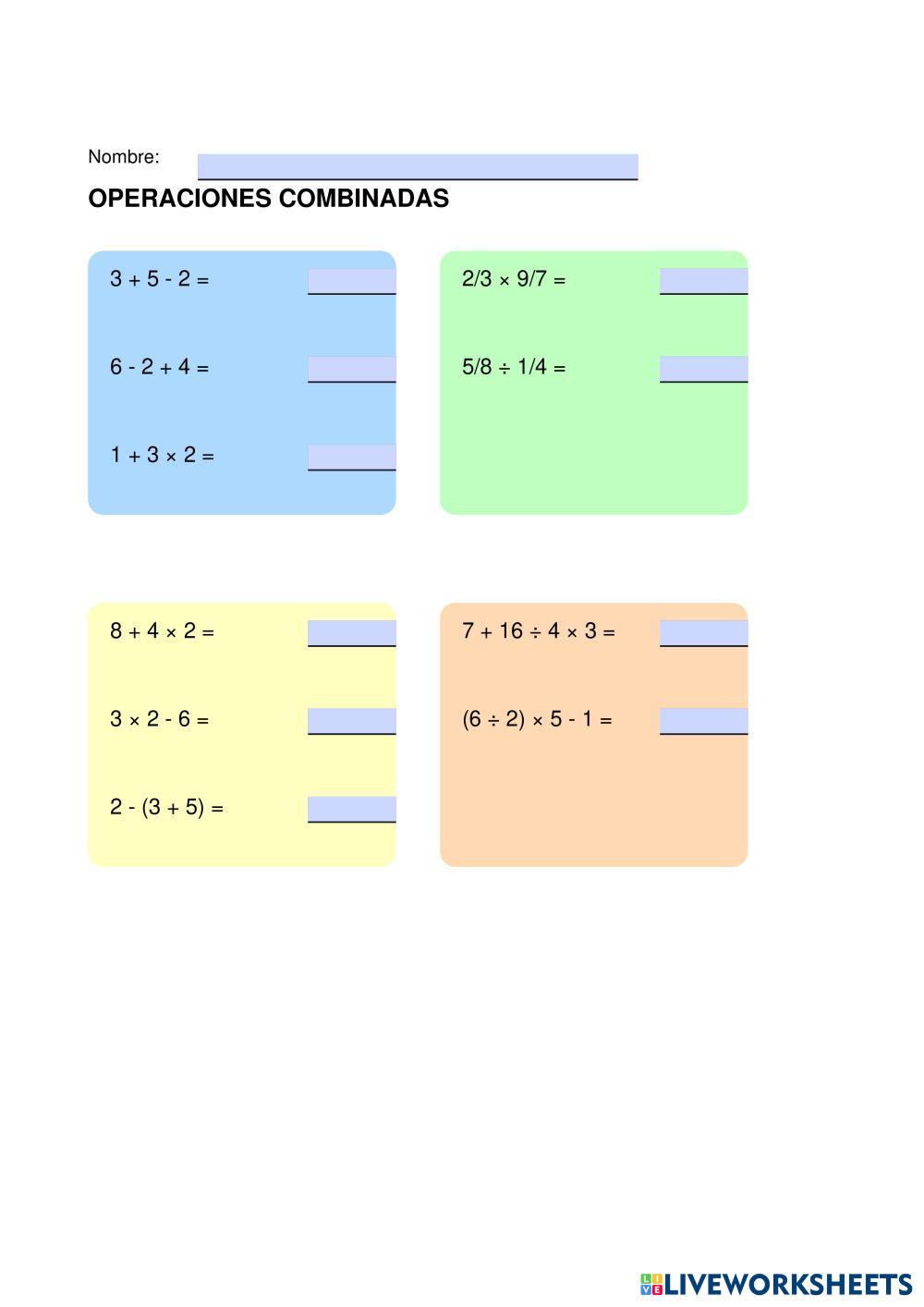 Nombre: ____

OPERACIONES COMBINADAS

$3 + 5 - 2 =$ ____

$6 - 2 + 4 =$ ____

$1 + 3 \times 2 =$ ____

$2/3 \times 9/7 =$ ____

$5/8 \div 1/4 =$ ____

$8 + 4 \times 2 =$ ____

$3 \times 2 - 6 =$ ____

$2 - (3 + 5) =$ ____

$7 + 16 \div 4 \times 3 =$ ____

$(6 \div 2) \times 5 - 1 =$ ____

LIVEWORKSHEETS